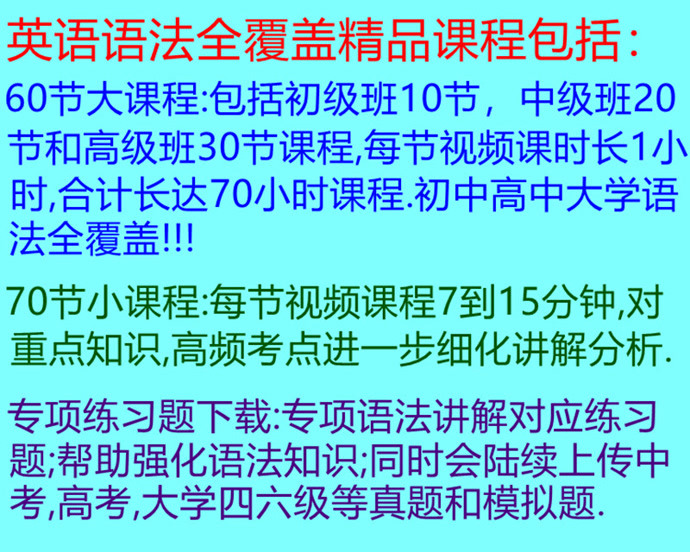 英语语法全覆盖精品课程包括：

60节大课程:包括初级班10节，中级班20节和高级班30节课程,每节视频课时长1小时,合计长达70小时课程.初中高中大学语法全覆盖!!!

70节小课程:每节视频课程7到15分钟,对重点知识,高频考点进一步细化讲解分析.

专项练习题下载:专项语法讲解对应练习题;帮助强化语法知识;同时会陆续上传中考,高考,大学四六级等真题和模拟题.